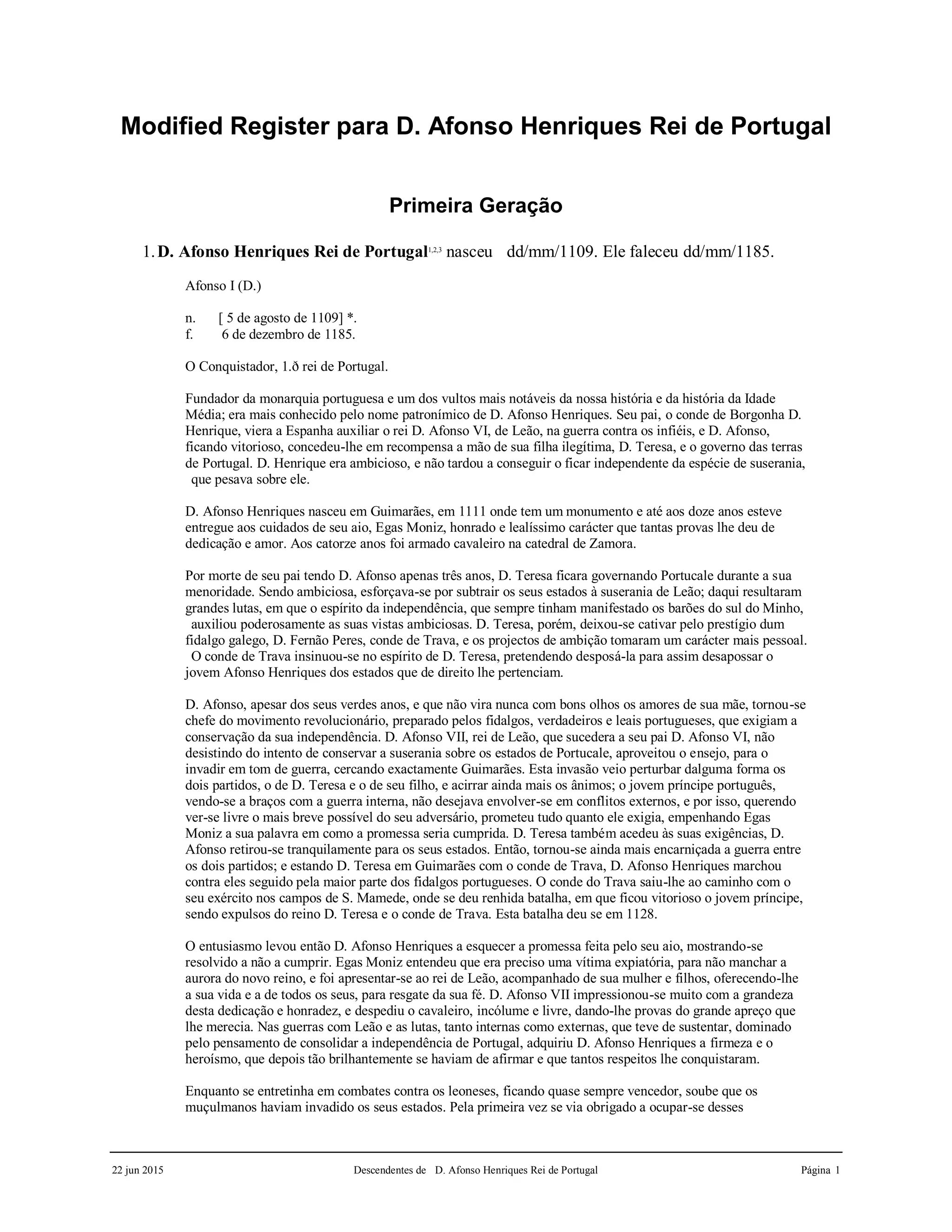 Modified Register para D. Afonso Henriques Rei de Portugal

Primeira Geração

1. D. Afonso Henriques Rei de Portugal$^{1,2,3}$ nasceu dd/mm/1109. Ele faleceu dd/mm/1185.

Afonso I (D.)

n. [ 5 de agosto de 1109] *.
f. 6 de dezembro de 1185.

O Conquistador, 1.ð rei de Portugal.

Fundador da monarquia portuguesa e um dos vultos mais notáveis da nossa história e da história da Idade Média; era mais conhecido pelo nome patronímico de D. Afonso Henriques. Seu pai, o conde de Borgonha D. Henrique, viera a Espanha auxiliar o rei D. Afonso VI, de Leão, na guerra contra os infiéis, e D. Afonso, ficando vitorioso, concedeu-lhe em recompensa a mão de sua filha ilegítima, D. Teresa, e o governo das terras de Portugal. D. Henrique era ambicioso, e não tardou a conseguir o ficar independente da espécie de suserania, que pesava sobre ele.

D. Afonso Henriques nasceu em Guimarães, em 1111 onde tem um monumento e até aos doze anos esteve entregue aos cuidados de seu aio, Egas Moniz, honrado e lealíssimo carácter que tantas provas lhe deu de dedicação e amor. Aos catorze anos foi armado cavaleiro na catedral de Zamora.

Por morte de seu pai tendo D. Afonso apenas três anos, D. Teresa ficara governando Portucale durante a sua menoridade. Sendo ambiciosa, esforçava-se por subtrair os seus estados à suserania de Leão; daqui resultaram grandes lutas, em que o espírito da independência, que sempre tinham manifestado os barões do sul do Minho, auxiliou poderosamente as suas vistas ambiciosas. D. Teresa, porém, deixou-se cativar pelo prestígio dum fidalgo galego, D. Fernão Peres, conde de Trava, e os projectos de ambição tomaram um carácter mais pessoal. O conde de Trava insinuou-se no espírito de D. Teresa, pretendendo desposá-la para assim desapossar o jovem Afonso Henriques dos estados que de direito lhe pertenciam.

D. Afonso, apesar dos seus verdes anos, e que não vira nunca com bons olhos os amores de sua mãe, tornou-se chefe do movimento revolucionário, preparado pelos fidalgos, verdadeiros e leais portugueses, que exigiam a conservação da sua independência. D. Afonso VII, rei de Leão, que sucedera a seu pai D. Afonso VI, não desistindo do intento de conservar a suserania sobre os estados de Portucale, aproveitou o ensejo, para o invadir em tom de guerra, cercando exactamente Guimarães. Esta invasão veio perturbar dalguma forma os dois partidos, o de D. Teresa e o de seu filho, e acirrar ainda mais os ânimos; o jovem príncipe português, vendo-se a braços com a guerra interna, não desejava envolver-se em conflitos externos, e por isso, querendo ver-se livre o mais breve possível do seu adversário, prometeu tudo quanto ele exigia, empenhando Egas Moniz a sua palavra em como a promessa seria cumprida. D. Teresa também acedeu às suas exigências, D. Afonso retirou-se tranquilamente para os seus estados. Então, tornou-se ainda mais encarniçada a guerra entre os dois partidos; e estando D. Teresa em Guimarães com o conde de Trava, D. Afonso Henriques marchou contra eles seguido pela maior parte dos fidalgos portugueses. O conde do Trava saiu-lhe ao caminho com o seu exército nos campos de S. Mamede, onde se deu renhida batalha, em que ficou vitorioso o jovem príncipe, sendo expulsos do reino D. Teresa e o conde de Trava. Esta batalha deu se em 1128.

O entusiasmo levou então D. Afonso Henriques a esquecer a promessa feita pelo seu aio, mostrando-se resolvido a não a cumprir. Egas Moniz entendeu que era preciso uma vítima expiatória, para não manchar a aurora do novo reino, e foi apresentar-se ao rei de Leão, acompanhado de sua mulher e filhos, oferecendo-lhe a sua vida e a de todos os seus, para resgate da sua fé. D. Afonso VII impressionou-se muito com a grandeza desta dedicação e honradez, e despediu o cavaleiro, incólume e livre, dando-lhe provas do grande apreço que lhe merecia. Nas guerras com Leão e as lutas, tanto internas como externas, que teve de sustentar, dominado pelo pensamento de consolidar a independência de Portugal, adquiriu D. Afonso Henriques a firmeza e o heroísmo, que depois tão brilhantemente se haviam de afirmar e que tantos respeitos lhe conquistaram.

Enquanto se entretinha em combates contra os leoneses, ficando quase sempre vencedor, soube que os muçulmanos haviam invadido os seus estados. Pela primeira vez se via obrigado a ocupar-se desses

22 jun 2015 Descendentes de D. Afonso Henriques Rei de Portugal Página 1